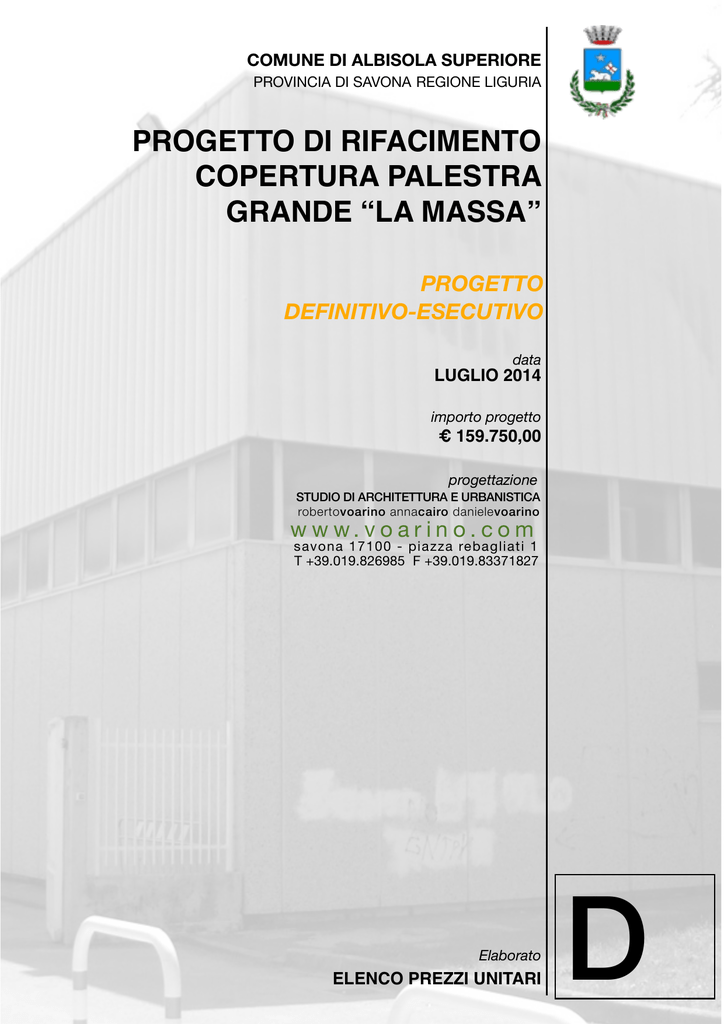 COMUNE DI ALBISOLA SUPERIORE
PROVINCIA DI SAVONA REGIONE LIGURIA

PROGETTO DI RIFACIMENTO
COPERTURA PALESTRA
GRANDE “LA MASSA”

PROGETTO
DEFINITIVO-ESECUTIVO

data
LUGLIO 2014

importo progetto
€ 159.750,00

progettazione
STUDIO DI ARCHITETTURA E URBANISTICA
robertovoarino annacairo danielevoarino
www.voarino.com
savona 17100 - piazza rebagliati 1
T +39.019.826985 F +39.019.83371827

Elaborato
ELENCO PREZZI UNITARI

D